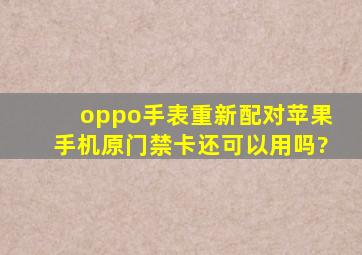 oppo手表重新配对苹果手机原门禁卡还可以用吗?